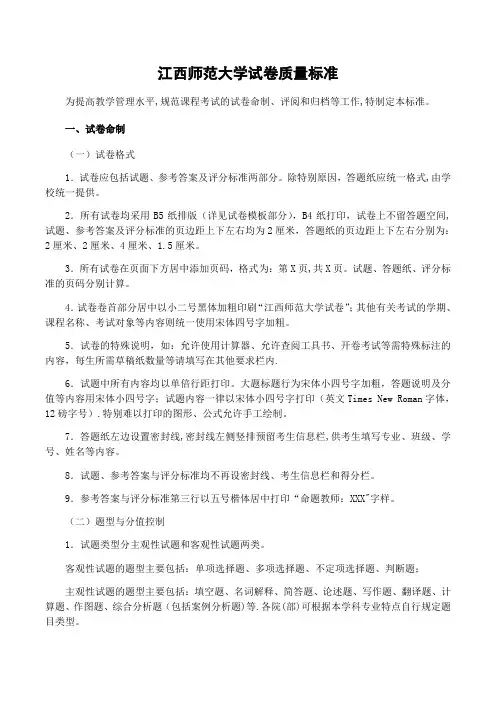 江西师范大学试卷质量标准

为提高教学管理水平,规范课程考试的试卷命制、评阅和归档等工作,特制定本标准。

一、试卷命制

（一）试卷格式

1．试卷应包括试题、参考答案及评分标准两部分。除特别原因，答题纸应统一格式,由学校统一提供。

2．所有试卷均采用 B5 纸排版（详见试卷模板部分），B4 纸打印，试卷上不留答题空间,试题、参考答案及评分标准的页边距上下左右均为 2 厘米，答题纸的页边距上下左右分别为：2 厘米、2 厘米、4 厘米、1.5 厘米。

3．所有试卷在页面下方居中添加页码，格式为：第 X 页,共 X 页。试题、答题纸、评分标准的页码分别计算。

4．试卷卷首部分居中以小二号黑体加粗印刷“江西师范大学试卷”;其他有关考试的学期、课程名称、考试对象等内容则统一使用宋体四号字加粗。

5．试卷的特殊说明，如：允许使用计算器、允许查阅工具书、开卷考试等需特殊标注的内容，每生所需草稿纸数量等请填写在其他要求栏内.

6．试题中所有内容均以单倍行距打印。大题标题行为宋体小四号字加粗，答题说明及分值等内容用宋体小四号字；试题内容一律以宋体小四号字打印（英文 Times New Roman 字体，12 磅字号）.特别难以打印的图形、公式允许手工绘制。

7．答题纸左边设置密封线,密封线左侧竖排预留考生信息栏,供考生填写专业、班级、学号、姓名等内容。

8．试题、参考答案与评分标准均不再设密封线、考生信息栏和得分栏。

9．参考答案与评分标准第三行以五号楷体居中打印“命题教师：XXX”字样。

（二）题型与分值控制

1．试题类型分主观性试题和客观性试题两类。

客观性试题的题型主要包括：单项选择题、多项选择题、不定项选择题、判断题；

主观性试题的题型主要包括：填空题、名词解释、简答题、论述题、写作题、翻译题、计算题、作图题、综合分析题（包括案例分析题）等.各院(部)可根据本学科专业特点自行规定题目类型。